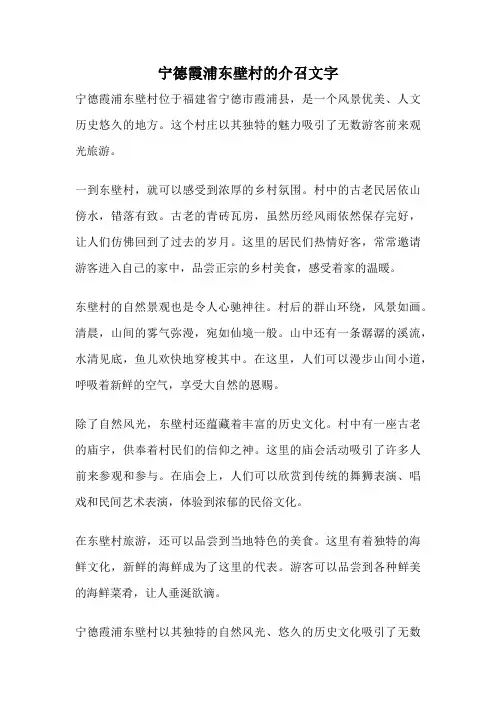 宁德霞浦东壁村的介召文字

宁德霞浦东壁村位于福建省宁德市霞浦县，是一个风景优美、人文历史悠久的地方。这个村庄以其独特的魅力吸引了无数游客前来观光旅游。

一到东壁村，就可以感受到浓厚的乡村氛围。村中的古老民居依山傍水，错落有致。古老的青砖瓦房，虽然历经风雨依然保存完好，让人们仿佛回到了过去的岁月。这里的居民们热情好客，常常邀请游客进入自己的家中，品尝正宗的乡村美食，感受着家的温暖。

东壁村的自然景观也是令人心驰神往。村后的群山环绕，风景如画。清晨，山间的雾气弥漫，宛如仙境一般。山中还有一条潺潺的溪流，水清见底，鱼儿欢快地穿梭其中。在这里，人们可以漫步山间小道，呼吸着新鲜的空气，享受大自然的恩赐。

除了自然风光，东壁村还蕴藏着丰富的历史文化。村中有一座古老的庙宇，供奉着村民们的信仰之神。这里的庙会活动吸引了许多人前来参观和参与。在庙会上，人们可以欣赏到传统的舞狮表演、唱戏和民间艺术表演，体验到浓郁的民俗文化。

在东壁村旅游，还可以品尝到当地特色的美食。这里有着独特的海鲜文化，新鲜的海鲜成为了这里的代表。游客可以品尝到各种鲜美的海鲜菜肴，让人垂涎欲滴。

宁德霞浦东壁村以其独特的自然风光、悠久的历史文化吸引了无数